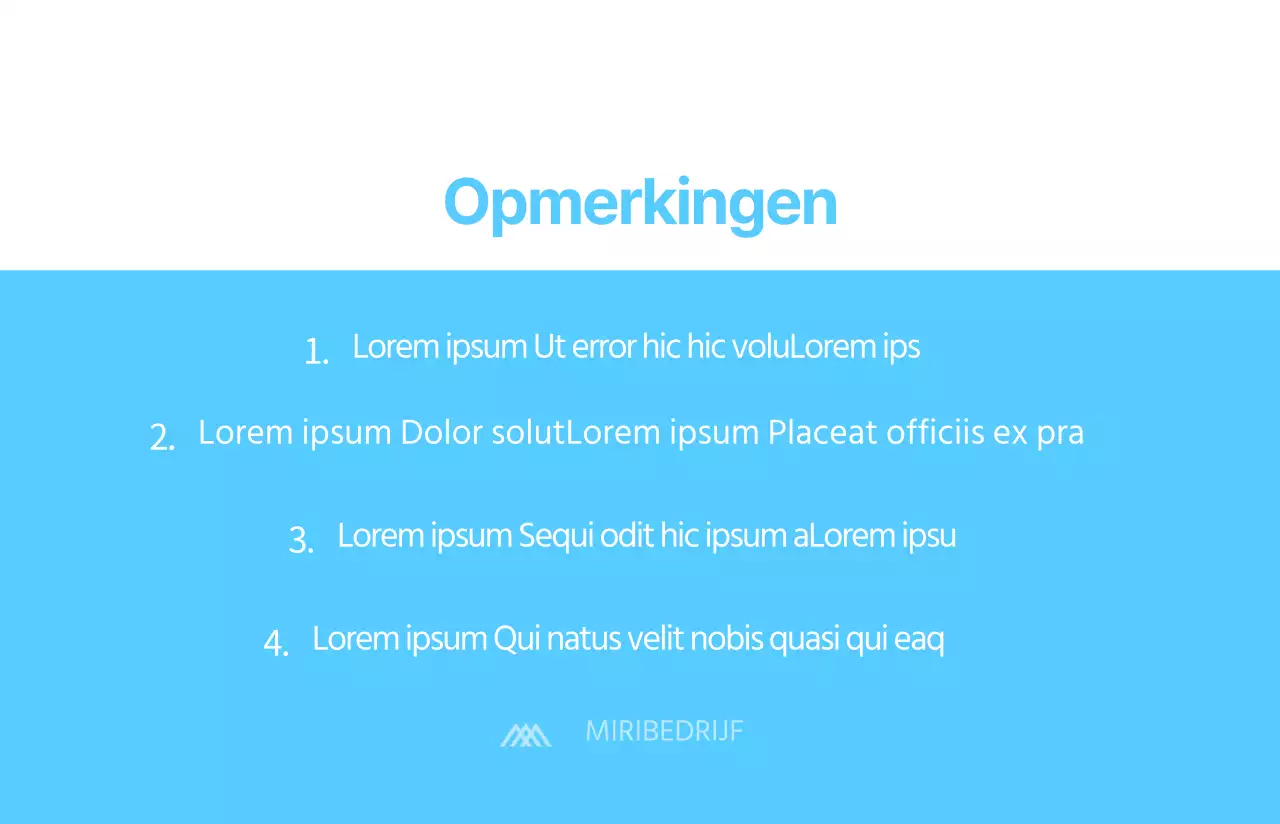 Opmerkingen

1. Lorem ipsum Ut error hic hic voluLorem ips

2. Lorem ipsum Dolor solutLorem ipsum Placeat officiis ex pra

3. Lorem ipsum Sequi odit hic ipsum aLorem ipsu

4. Lorem ipsum Qui natus velit nobis quasi qui eaq

MIRIBEDRIJF